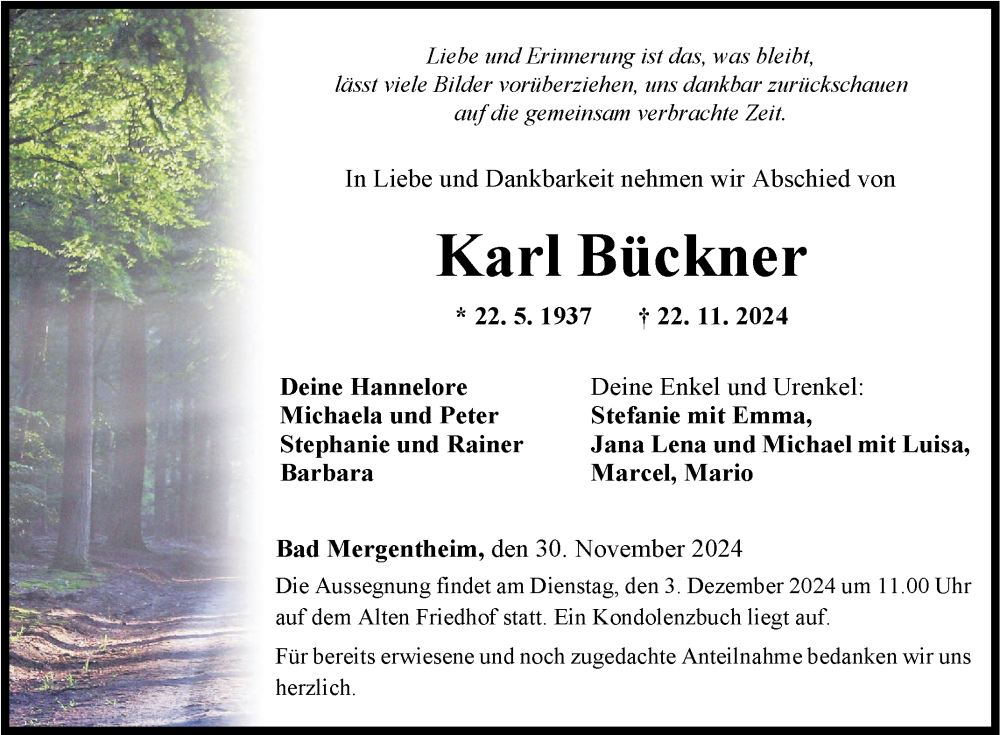 Liebe und Erinnerung ist das, was bleibt,
lässt viele Bilder vorüberziehen, uns dankbar zurückschauen
auf die gemeinsam verbrachte Zeit.

In Liebe und Dankbarkeit nehmen wir Abschied von

Karl Bückner

* 22. 5. 1937 † 22. 11. 2024

Deine Hannelore
Michaela und Peter
Stephanie und Rainer
Barbara

Deine Enkel und Urenkel:
Stefanie mit Emma,
Jana Lena und Michael mit Luisa,
Marcel, Mario

Bad Mergentheim, den 30. November 2024

Die Aussegnung findet am Dienstag, den 3. Dezember 2024 um 11.00 Uhr auf dem Alten Friedhof statt. Ein Kondolenzbuch liegt auf.

Für bereits erwiesene und noch zugedachte Anteilnahme bedanken wir uns herzlich.